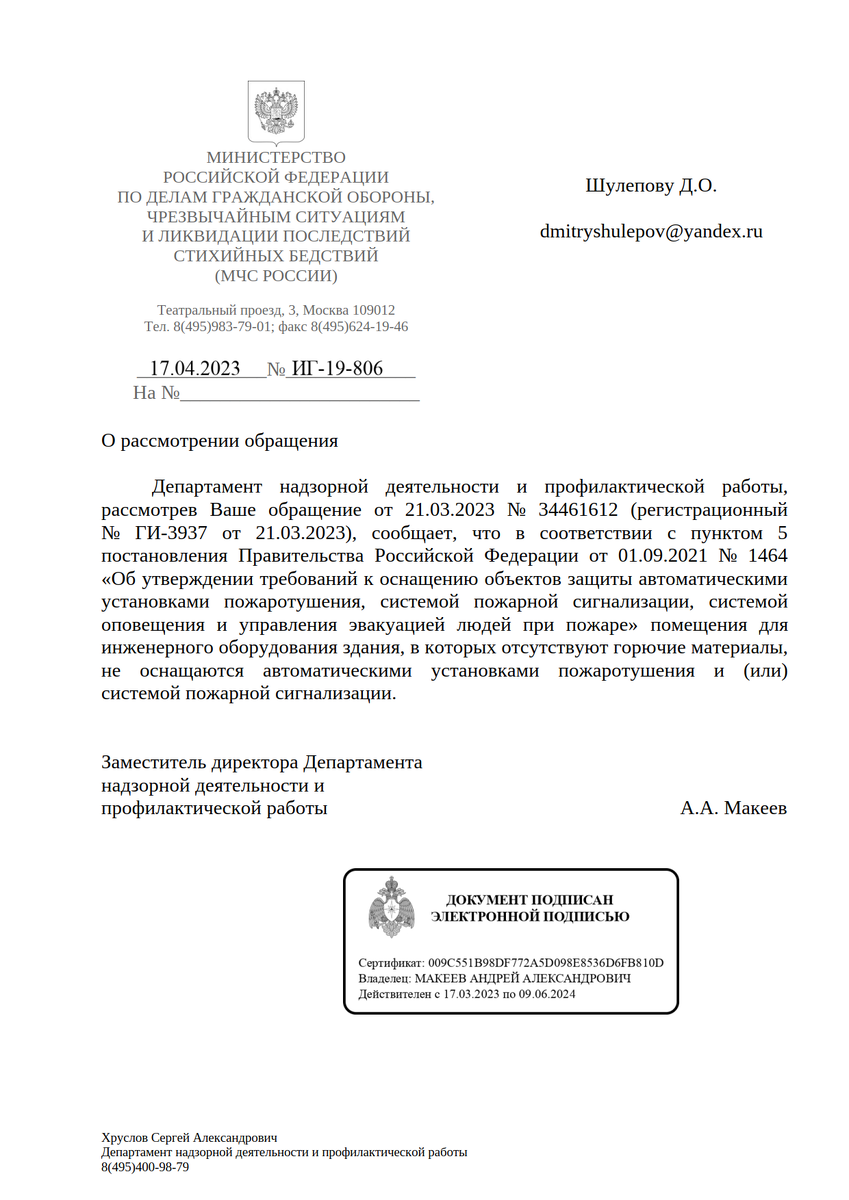 МИНИСТЕРСТВО
РОССИЙСКОЙ ФЕДЕРАЦИИ
ПО ДЕЛАМ ГРАЖДАНСКОЙ ОБОРОНЫ,
ЧРЕЗВЫЧАЙНЫМ СИТУАЦИЯМ
И ЛИКВИДАЦИИ ПОСЛЕДСТВИЙ
СТИХИЙНЫХ БЕДСТВИЙ
(МЧС РОССИИ)

Театральный проезд, 3, Москва 109012
Тел. 8(495)983-79-01; факс 8(495)624-19-46

17.04.2023 № ИГ-19-806
На №

Шулепову Д.О.

dmitryshulepov@yandex.ru

О рассмотрении обращения

Департамент надзорной деятельности и профилактической работы, рассмотрев Ваше обращение от 21.03.2023 № 34461612 (регистрационный № ГИ-3937 от 21.03.2023), сообщает, что в соответствии с пунктом 5 постановления Правительства Российской Федерации от 01.09.2021 № 1464 «Об утверждении требований к оснащению объектов защиты автоматическими установками пожаротушения, системой пожарной сигнализации, системой оповещения и управления эвакуацией людей при пожаре» помещения для инженерного оборудования здания, в которых отсутствуют горючие материалы, не оснащаются автоматическими установками пожаротушения и (или) системой пожарной сигнализации.

Заместитель директора Департамента надзорной деятельности и профилактической работы А.А. Макеев

ДОКУМЕНТ ПОДПИСАН
ЭЛЕКТРОННОЙ ПОДПИСЬЮ

Сертификат: 009C551B98DF772A5D098E8536D6FB810D
Владелец: МАКЕЕВ АНДРЕЙ АЛЕКСАНДРОВИЧ
Действителен с 17.03.2023 по 09.06.2024

Хруслов Сергей Александрович
Департамент надзорной деятельности и профилактической работы
8(495)400-98-79